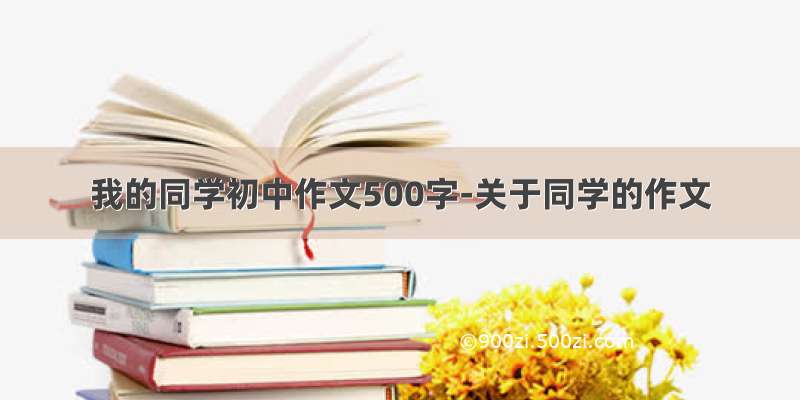 我的同学初中作文500字-关于同学的作文

©900zi.500zi.com